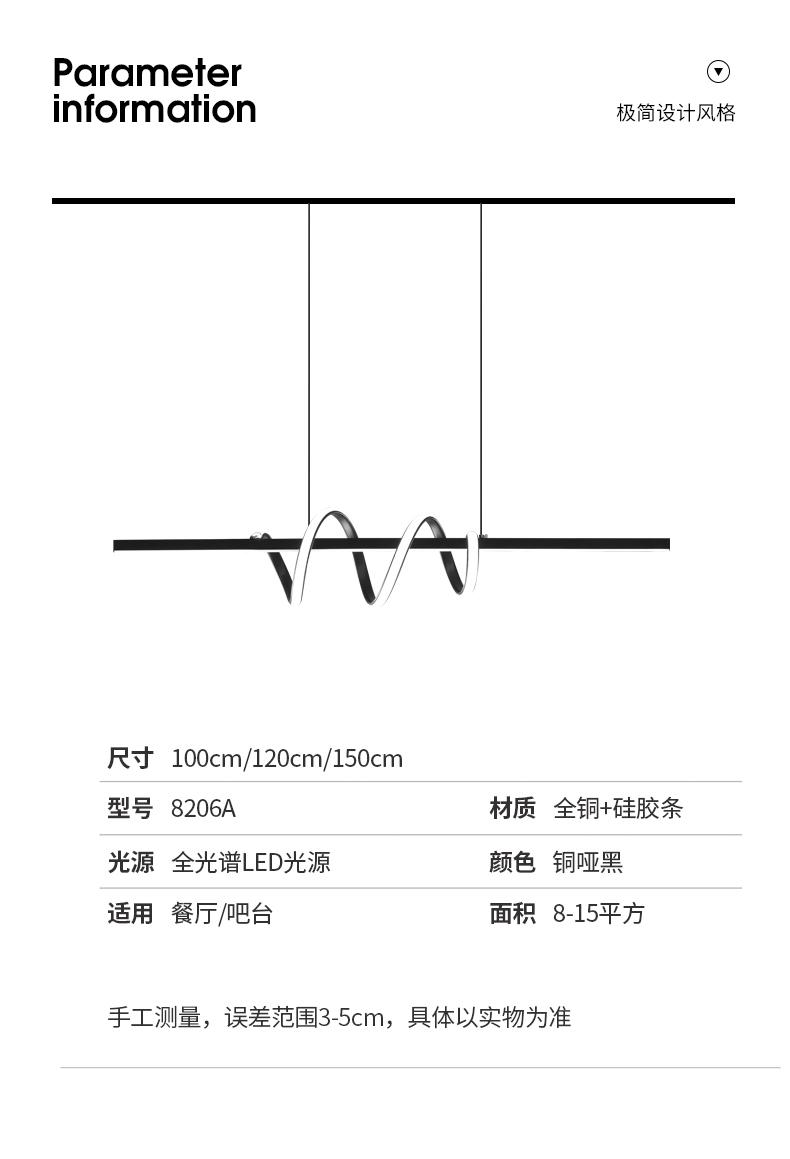 Parameter information

极简设计风格

尺寸 100cm/120cm/150cm

型号 8206A

材质 全铜+硅胶条

光源 全光谱LED光源

颜色 铜哑黑

适用 餐厅/吧台

面积 8-15平方

手工测量，误差范围3-5cm，具体以实物为准